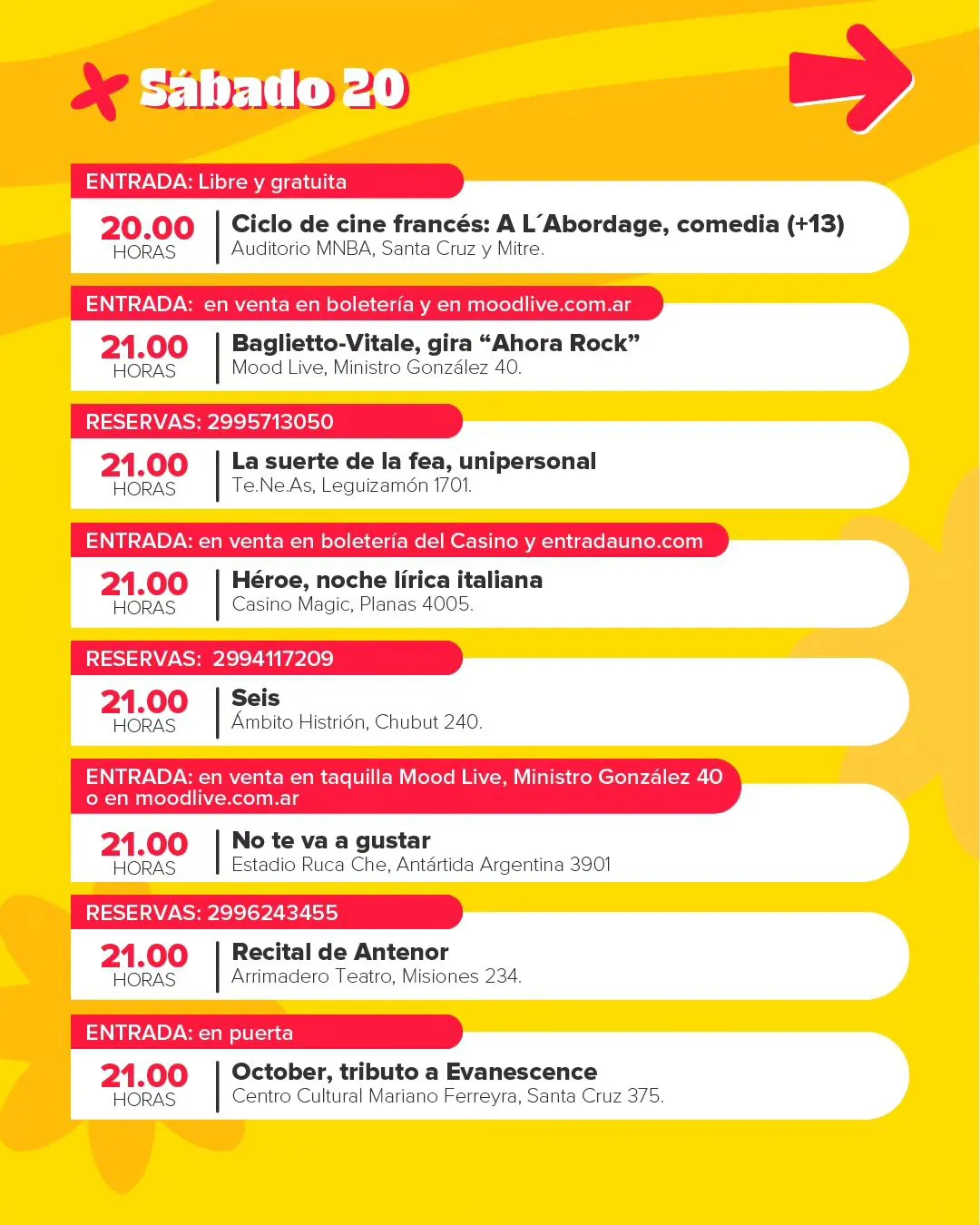 Sábado 20

ENTRADA: Libre y gratuita

20.00 HORAS

Ciclo de cine francés: A L´Abordage, comedia (+13)
Auditorio MNBA, Santa Cruz y Mitre.

ENTRADA: en venta en boletería y en moodlive.com.ar

21.00 HORAS

Baglietto-Vitale, gira “Ahora Rock”
Mood Live, Ministro González 40.

RESERVAS: 2995713050

21.00 HORAS

La suerte de la fea, unipersonal
Te.Ne.As, Leguizamón 1701.

ENTRADA: en venta en boletería del Casino y entradauno.com

21.00 HORAS

Héroe, noche lírica italiana
Casino Magic, Planas 4005.

RESERVAS: 2994117209

21.00 HORAS

Seis
Ámbito Histrión, Chubut 240.

ENTRADA: en venta en taquilla Mood Live, Ministro González 40 o en moodlive.com.ar

21.00 HORAS

No te va a gustar
Estadio Ruca Che, Antártida Argentina 3901

RESERVAS: 2996243455

21.00 HORAS

Recital de Antenor
Arrimadero Teatro, Misiones 234.

ENTRADA: en puerta

21.00 HORAS

October, tributo a Evanescence
Centro Cultural Mariano Ferreyra, Santa Cruz 375.